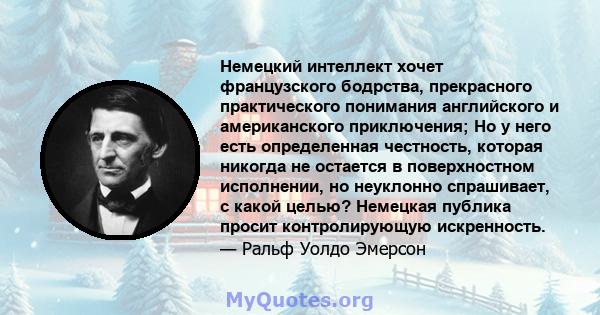 Немецкий интеллект хочет французского бодрства, прекрасного практического понимания английского и американского приключения; Но у него есть определенная честность, которая никогда не остается в поверхностном исполнении, но неуклонно спрашивает, с какой целью? Немецкая публика просит контролирующую искренность.
— Ральф Уолдо Эмерсон

MyQuotes.org